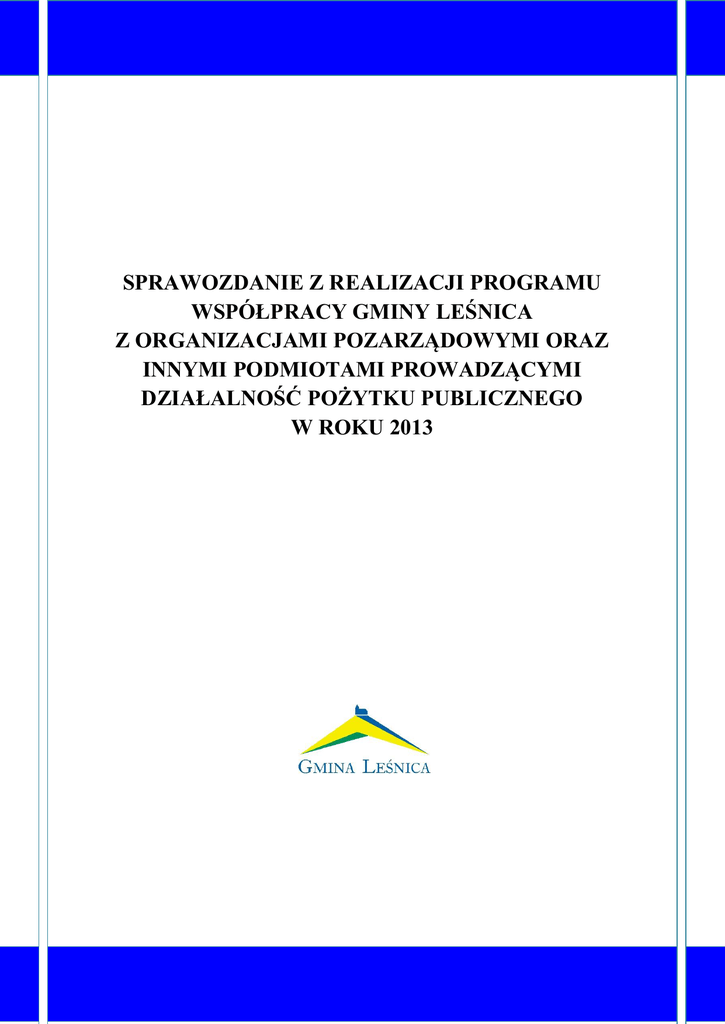 SPRAWOZDANIE Z REALIZACJI PROGRAMU WSPÓŁPRACY GMINY LEŚNICA Z ORGANIZACJAMI POZARZĄDOWYMI ORAZ INNYMI PODMIOTAMI PROWADZĄCYMI DZIAŁALNOŚĆ POŻYTKU PUBLICZNEGO W ROKU 2013

GMINA LEŚNICA